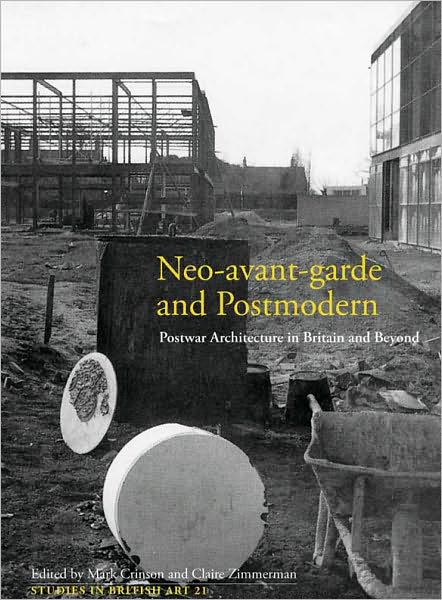 Neo-avant-garde and Postmodern

Postwar Architecture in Britain and Beyond

Edited by Mark Crinson and Claire Zimmerman

STUDIES IN BRITISH ART 21